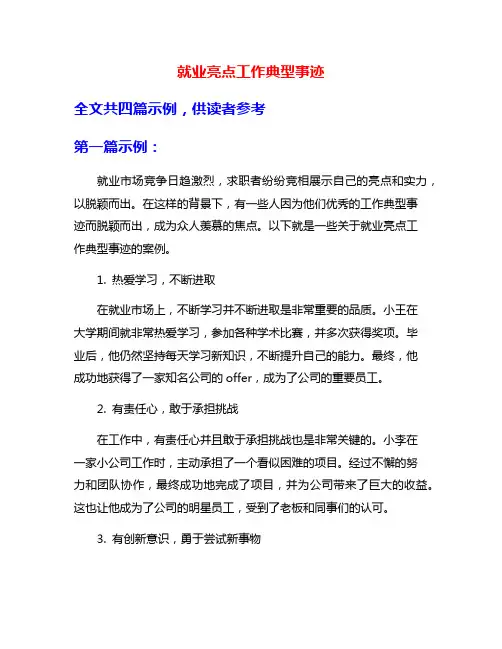 就业亮点工作典型事迹

全文共四篇示例，供读者参考

第一篇示例：

就业市场竞争日趋激烈，求职者纷纷竞相展示自己的亮点和实力，以脱颖而出。在这样的背景下，有一些人因为他们优秀的工作典型事迹而脱颖而出，成为众人羡慕的焦点。以下就是一些关于就业亮点工作典型事迹的案例。

1. 热爱学习，不断进取

在就业市场上，不断学习并不断进取是非常重要的品质。小王在大学期间就非常热爱学习，参加各种学术比赛，并多次获得奖项。毕业后，他仍然坚持每天学习新知识，不断提升自己的能力。最终，他成功地获得了一家知名公司的 offer，成为了公司的重要员工。

2. 有责任心，敢于承担挑战

在工作中，有责任心并且敢于承担挑战也是非常关键的。小李在一家小公司工作时，主动承担了一个看似困难的项目。经过不懈的努力和团队协作，最终成功地完成了项目，并为公司带来了巨大的收益。这也让他成为了公司的明星员工，受到了老板和同事们的认可。

3. 有创新意识，勇于尝试新事物